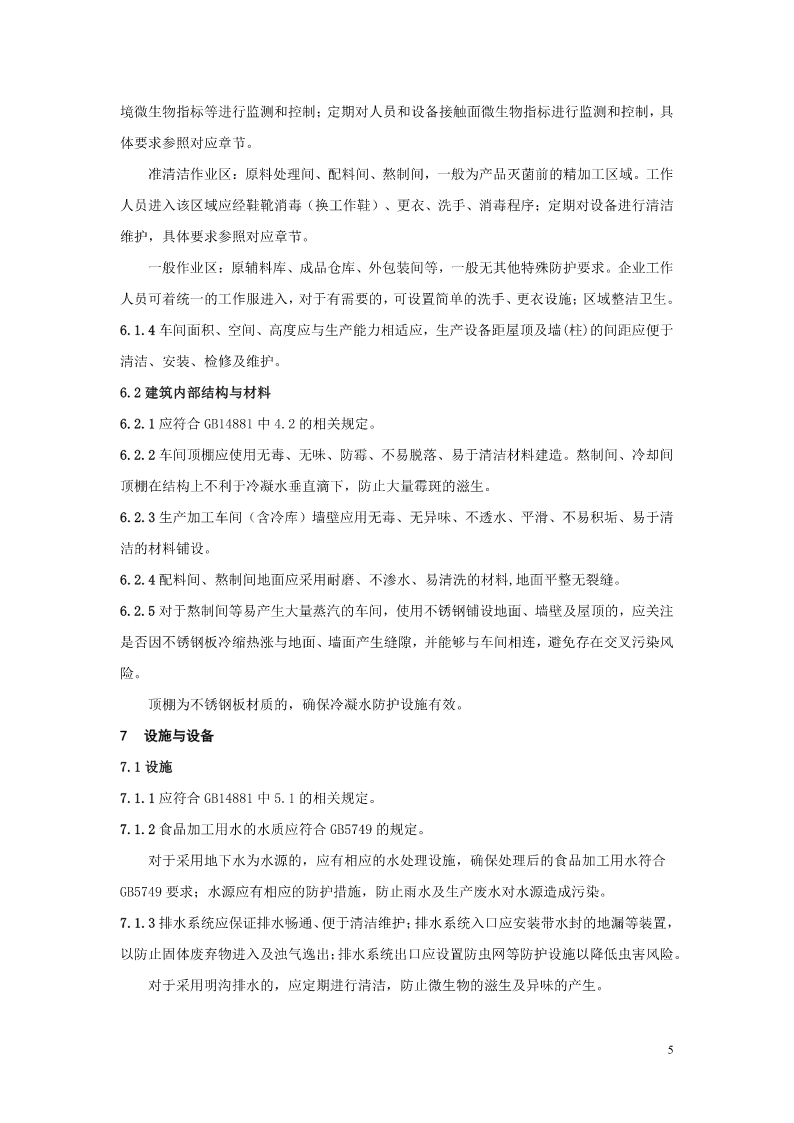 境微生物指标等进行监测和控制；定期对人员和设备接触面微生物指标进行监测和控制，具体要求参照对应章节。

准清洁作业区：原料处理间、配料间、熬制间，一般为产品灭菌前的精加工区域。工作人员进入该区域应经鞋靴消毒（换工作鞋）、更衣、洗手、消毒程序；定期对设备进行清洁维护，具体要求参照对应章节。

一般作业区：原辅料库、成品仓库、外包装间等，一般无其他特殊防护要求。企业工作人员可着统一的工作服进入，对于有需要的，可设置简单的洗手、更衣设施；区域整洁卫生。

6.1.4 车间面积、空间、高度应与生产能力相适应，生产设备距屋顶及墙(柱)的间距应便于清洁、安装、检修及维护。

6.2 建筑内部结构与材料

6.2.1 应符合 GB14881 中 4.2 的相关规定。

6.2.2 车间顶棚应使用无毒、无味、防霉、不易脱落、易于清洁材料建造。熬制间、冷却间顶棚在结构上不利于冷凝水垂直滴下，防止大量霉斑的滋生。

6.2.3 生产加工车间（含冷库）墙壁应用无毒、无异味、不透水、平滑、不易积垢、易于清洁的材料铺设。

6.2.4 配料间、熬制间地面应采用耐磨、不渗水、易清洗的材料,地面平整无裂缝。

6.2.5 对于熬制间等易产生大量蒸汽的车间，使用不锈钢铺设地面、墙壁及屋顶的，应关注是否因不锈钢板冷缩热涨与地面、墙面产生缝隙，并能够与车间相连，避免存在交叉污染风险。

顶棚为不锈钢板材质的，确保冷凝水防护设施有效。

7　设施与设备

7.1 设施

7.1.1 应符合 GB14881 中 5.1 的相关规定。

7.1.2 食品加工用水的水质应符合 GB5749 的规定。

对于采用地下水为水源的，应有相应的水处理设施，确保处理后的食品加工用水符合 GB5749 要求；水源应有相应的防护措施，防止雨水及生产废水对水源造成污染。

7.1.3 排水系统应保证排水畅通、便于清洁维护；排水系统入口应安装带水封的地漏等装置，以防止固体废弃物进入及浊气逸出；排水系统出口应设置防虫网等防护设施以降低虫害风险。

对于采用明沟排水的，应定期进行清洁，防止微生物的滋生及异味的产生。

5